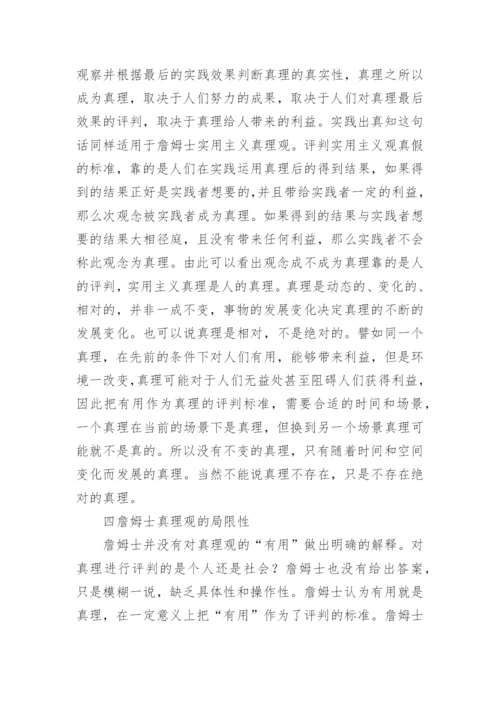 观察并根据最后的实践效果判断真理的真实性，真理之所以成为真理，取决于人们努力的成果，取决于人们对真理最后效果的评判，取决于真理给人带来的利益。实践出真知这句话同样适用于詹姆士实用主义真理观。评判实用主义观真假的标准，靠的是人们在实践运用真理后的得到结果，如果得到的结果正好是实践者想要的，并且带给实践者一定的利益，那么次观念被实践者成为真理。如果得到的结果与实践者想要的结果大相径庭，且没有带来任何利益，那么实践者不会称此观念为真理。由此可以看出观念成不成为真理靠的是人的评判，实用主义真理是人的真理。真理是动态的、变化的、相对的，并非一成不变，事物的发展变化决定真理的不断的发展变化。也可以说真理是相对，不是绝对的。譬如同一个真理，在先前的条件下对人们有用，能够带来利益，但是环境一改变，真理可能对于人们无益处甚至阻碍人们获得利益，因此把有用作为真理的评判标准，需要合适的时间和场景，一个真理在当前的场景下是真理，但换到另一个场景真理可能就不是真的。所以没有不变的真理，只有随着时间和空间变化而发展的真理。当然不能说真理不存在，只是不存在绝对的真理。

四詹姆士真理观的局限性

詹姆士并没有对真理观的“有用”做出明确的解释。对真理进行评判的是个人还是社会？詹姆士也没有给出答案，只是模糊一说，缺乏具体性和操作性。詹姆士认为有用就是真理，在一定意义上把“有用”作为了评判的标准。詹姆士